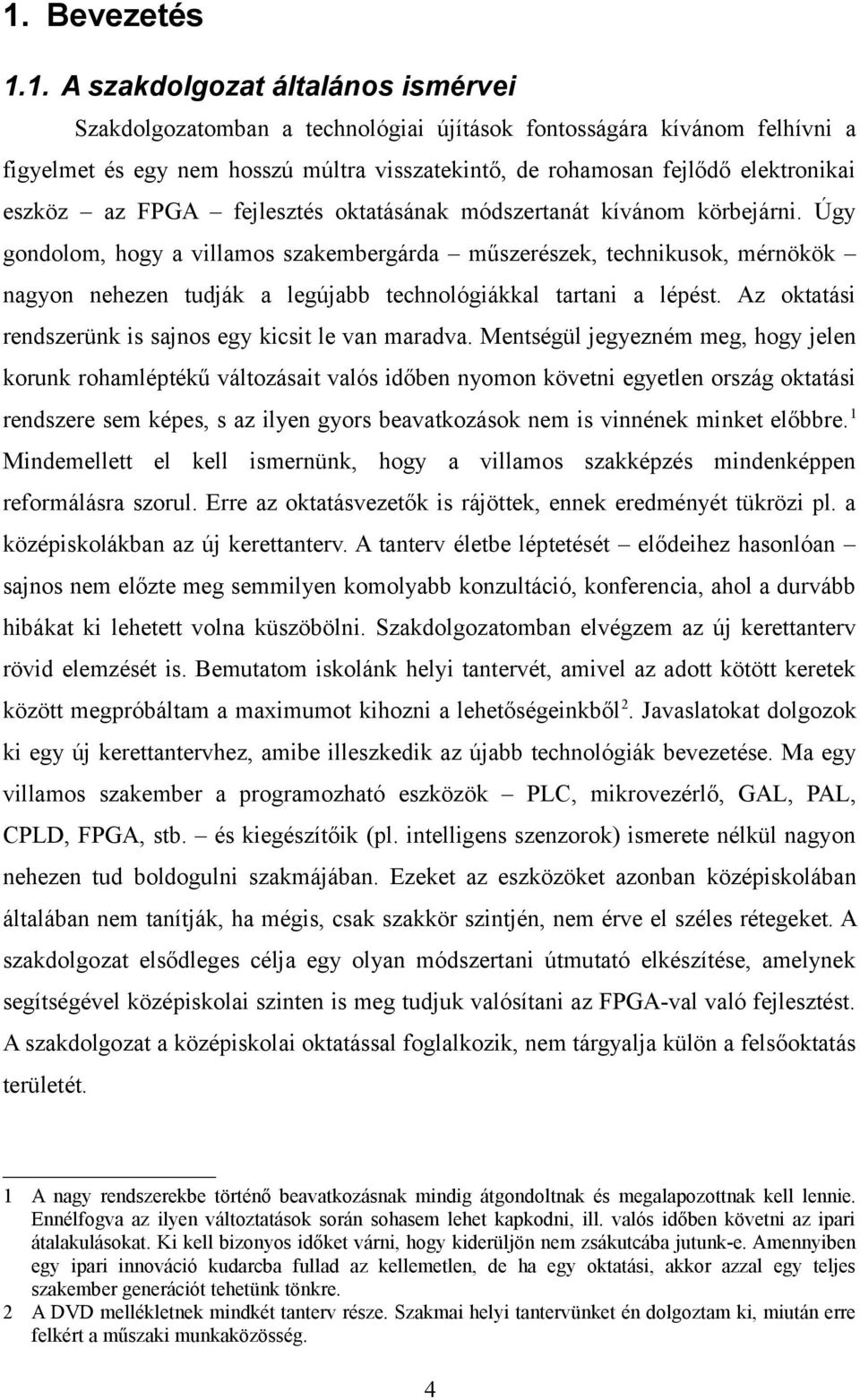 1. Bevezetés

1.1. A szakdolgozat általános ismérvei

Szakdolgozatomban a technológiai újítások fontosságára kívánom felhívni a figyelmet és egy nem hosszú múltra visszatekintő, de rohamosan fejlődő elektronikai eszköz – az FPGA – fejlesztés oktatásának módszertanát kívánom körbejárni. Úgy gondolom, hogy a villamos szakembergárda – műszerészek, technikusok, mérnökök – nagyon nehezen tudják a legújabb technológiákkal tartani a lépést. Az oktatási rendszerünk is sajnos egy kicsit le van maradva. Mentségül jegyezném meg, hogy jelen korunk rohamléptékű változásait valós időben nyomon követni egyetlen ország oktatási rendszere sem képes, s az ilyen gyors beavatkozások nem is vinnének minket előbbre.$^1$ Mindemellett el kell ismernünk, hogy a villamos szakképzés mindenképpen reformálásra szorul. Erre az oktatásvezetők is rájöttek, ennek eredményét tükrözi pl. a középiskolákban az új kerettanterv. A tanterv életbe léptetését – elődeihez hasonlóan – sajnos nem előzte meg semmilyen komolyabb konzultáció, konferencia, ahol a durvább hibákat ki lehetett volna küszöbölni. Szakdolgozatomban elvégzem az új kerettanterv rövid elemzését is. Bemutatom iskolánk helyi tantervét, amivel az adott kötött keretek között megpróbáltam a maximumot kihozni a lehetőségeinkből$^2$. Javaslatokat dolgozok ki egy új kerettantervhez, amibe illeszkedik az újabb technológiák bevezetése. Ma egy villamos szakember a programozható eszközök – PLC, mikrovezérlő, GAL, PAL, CPLD, FPGA, stb. – és kiegészítőik (pl. intelligens szenzorok) ismerete nélkül nagyon nehezen tud boldogulni szakmájában. Ezeket az eszközöket azonban középiskolában általában nem tanítják, ha mégis, csak szakkör szintjén, nem érve el széles rétegeket. A szakdolgozat elsődleges célja egy olyan módszertani útmutató elkészítése, amelynek segítségével középiskolai szinten is meg tudjuk valósítani az FPGA-val való fejlesztést. A szakdolgozat a középiskolai oktatással foglalkozik, nem tárgyalja külön a felsőoktatás területét.

1 A nagy rendszerekbe történő beavatkozásnak mindig átgondoltnak és megalapozottnak kell lennie. Ennélfogva az ilyen változtatások során sohasem lehet kapkodni, ill. valós időben követni az ipari átalakulásokat. Ki kell bizonyos időket várni, hogy kiderüljön nem zsákutcába jutunk-e. Amennyiben egy ipari innováció kudarcba fullad az kellemetlen, de ha egy oktatási, akkor azzal egy teljes szakember generációt tehetünk tönkre.
2 A DVD mellékletnek mindkét tanterv része. Szakmai helyi tantervünket én dolgoztam ki, miután erre felkért a műszaki munkaközösség.

4